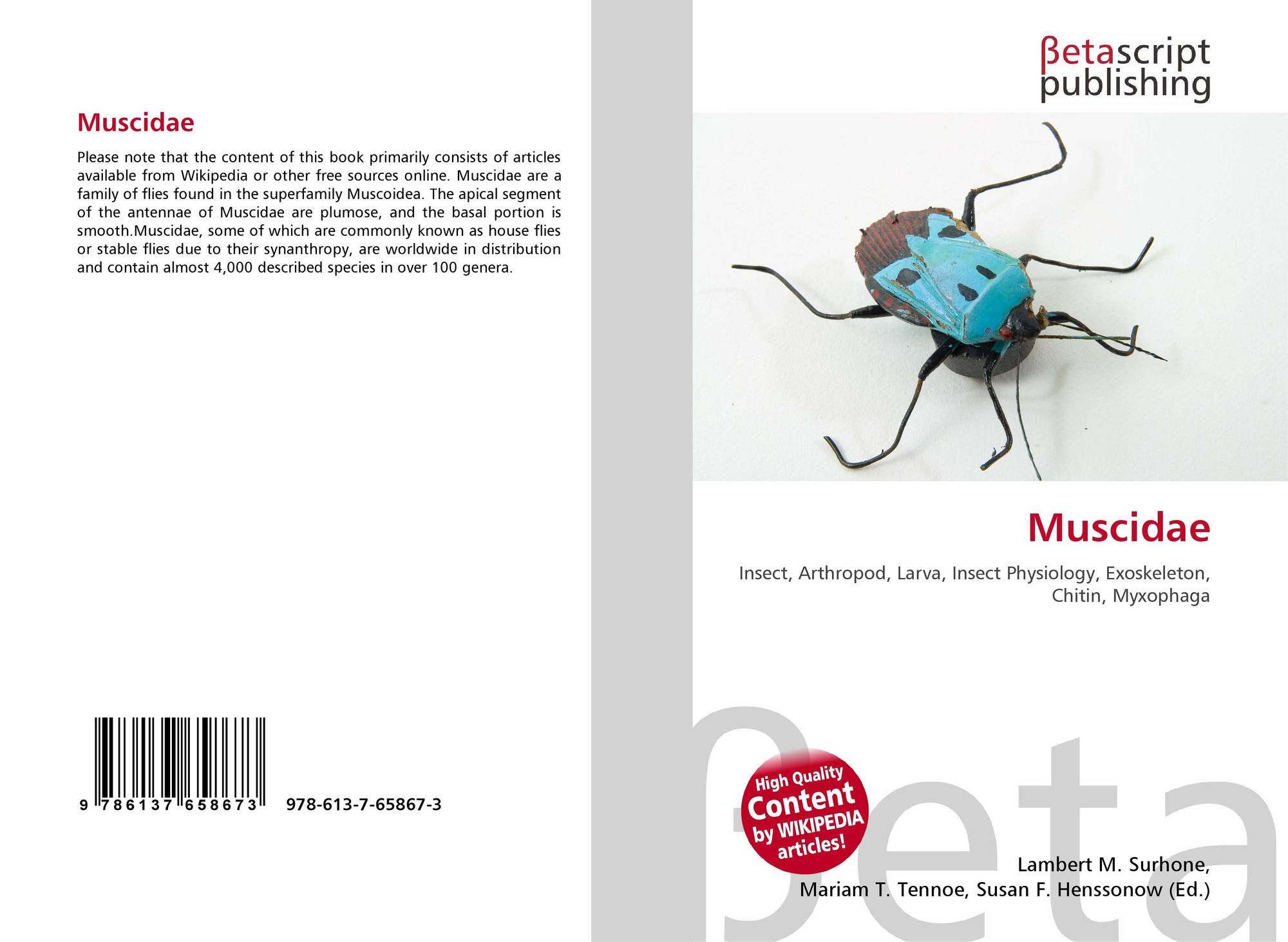 Muscidae

Please note that the content of this book primarily consists of articles available from Wikipedia or other free sources online. Muscidae are a family of flies found in the superfamily Muscoidea. The apical segment of the antennae of Muscidae are plumose, and the basal portion is smooth.Muscidae, some of which are commonly known as house flies or stable flies due to their synanthropy, are worldwide in distribution and contain almost 4,000 described species in over 100 genera.

9 786137 658673

978-613-7-65867-3

βetascript
publishing

Muscidae

Insect, Arthropod, Larva, Insect Physiology, Exoskeleton, Chitin, Myxophaga

High Quality
Content
by WIKIPEDIA
articles!

Lambert M. Surhone,
Mariam T. Tennoe, Susan F. Henssonow (Ed.)

βeta